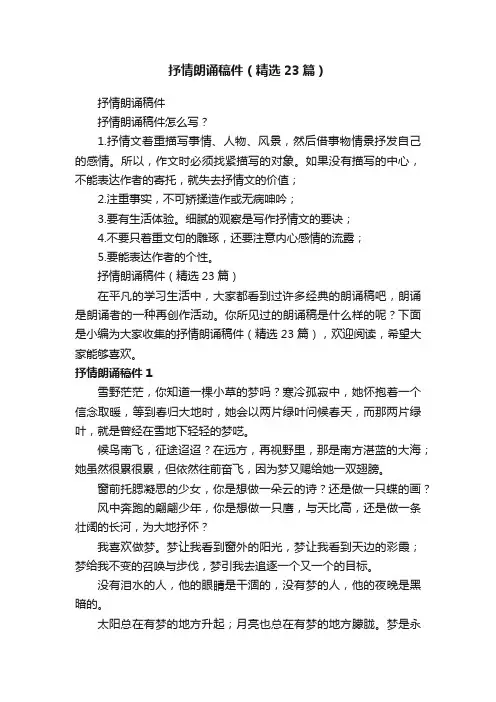 抒情朗诵稿件（精选23篇）

抒情朗诵稿件

抒情朗诵稿件怎么写？

1.抒情文着重描写事情、人物、风景，然后借事物情景抒发自己的感情。所以，作文时必须找紧描写的对象。如果没有描写的中心，不能表达作者的寄托，就失去抒情文的价值；

2.注重事实，不可矫揉造作或无病呻吟；

3.要有生活体验。细腻的观察是写作抒情文的要诀；

4.不要只着重文句的雕琢，还要注意内心感情的流露；

5.要能表达作者的个性。

抒情朗诵稿件（精选23篇）

在平凡的学习生活中，大家都看到过许多经典的朗诵稿吧，朗诵是朗诵者的一种再创作活动。你所见过的朗诵稿是什么样的呢？下面是小编为大家收集的抒情朗诵稿件（精选23篇），欢迎阅读，希望大家能够喜欢。

抒情朗诵稿件1

雪野茫茫，你知道一棵小草的梦吗？寒冷孤寂中，她怀抱着一个信念取暖，等到春归大地时，她会以两片绿叶问候春天，而那两片绿叶，就是曾经在雪地下轻轻的梦呓。

候鸟南飞，征途迢迢？在远方，再视野里，那是南方湛蓝的大海；她虽然很累很累，但依然往前奋飞，因为梦又赐给她一双翅膀。

窗前托腮凝思的少女，你是想做一朵云的诗？还是做一只蝶的画？

风中奔跑的翩翩少年，你是想做一只鹰，与天比高，还是做一条壮阔的长河，为大地抒怀？

我喜欢做梦。梦让我看到窗外的阳光，梦让我看到天边的彩霞；梦给我不变的召唤与步伐，梦引我去追逐一个又一个的目标。

没有泪水的人，他的眼睛是干涸的，没有梦的人，他的夜晚是黑暗的。

太阳总在有梦的地方升起；月亮也总在有梦的地方朦胧。梦是永